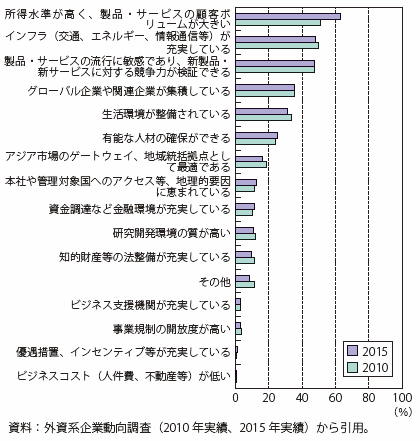 所得水準が高く、製品・サービスの顧客ボリュームが大きい

インフラ（交通、エネルギー、情報通信等）が充実している

製品・サービスの流行に敏感であり、新製品・新サービスに対する競争力が検証できる

グローバル企業や関連企業が集積している

生活環境が整備されている

有能な人材の確保ができる

アジア市場のゲートウェイ、地域統括拠点として最適である

本社や管理対象国へのアクセス等、地理的要因に恵まれている

資金調達など金融環境が充実している

研究開発環境の質が高い

知的財産等の法整備が充実している

その他

ビジネス支援機関が充実している

事業規制の開放度が高い

優遇措置、インセンティブ等が充実している

ビジネスコスト（人件費、不動産等）が低い

2015
2010

0 20 40 60 80 100
(%)

資料：外資系企業動向調査（2010 年実績、2015 年実績）から引用。